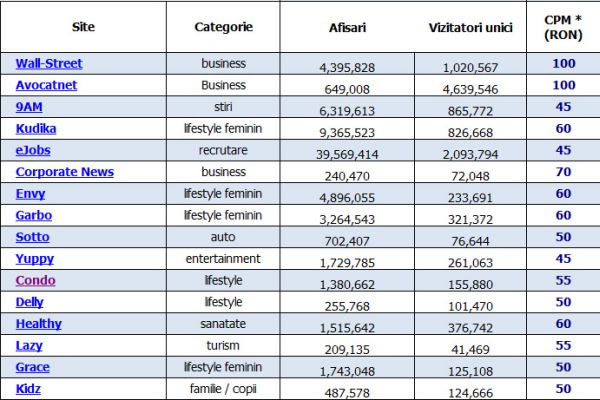 | Site | Categorie | Afisari | Vizitatori unici | CPM * (RON) |
|---|---|---|---|---|
| Wall-Street | business | 4,395,828 | 1,020,567 | 100 |
| Avocatnet | Business | 649,008 | 4,639,546 | 100 |
| 9AM | stiri | 6,319,613 | 865,772 | 45 |
| Kudika | lifestyle feminin | 9,365,523 | 826,668 | 60 |
| eJobs | recrutare | 39,569,414 | 2,093,794 | 45 |
| Corporate News | business | 240,470 | 72,048 | 70 |
| Envy | lifestyle feminin | 4,896,055 | 233,691 | 60 |
| Garbo | lifestyle feminin | 3,264,543 | 321,372 | 60 |
| Sotto | auto | 702,407 | 76,644 | 50 |
| Yuppy | entertainment | 1,729,785 | 261,063 | 45 |
| Condo | lifestyle | 1,380,662 | 155,880 | 55 |
| Delly | lifestyle | 255,768 | 101,470 | 50 |
| Healthy | sanatate | 1,515,642 | 376,742 | 60 |
| Lazy | turism | 209,135 | 41,469 | 55 |
| Grace | lifestyle feminin | 1,743,048 | 125,108 | 50 |
| Kidz | familie / copii | 487,578 | 124,666 | 50 |